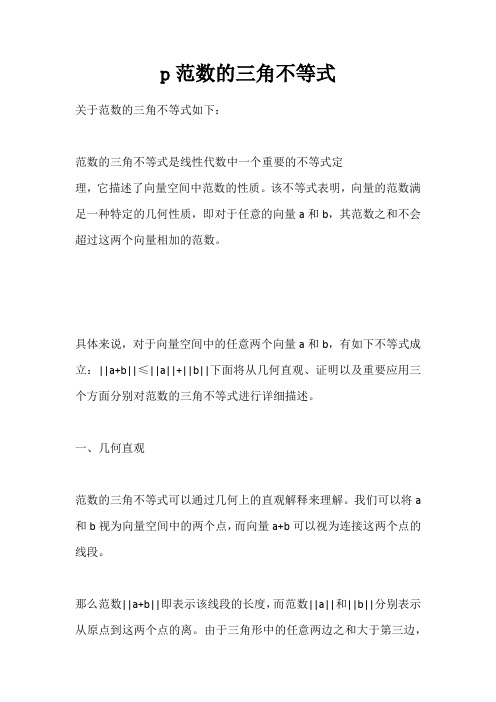 p 范数的三角不等式

关于范数的三角不等式如下：

范数的三角不等式是线性代数中一个重要的不等式定理，它描述了向量空间中范数的性质。该不等式表明，向量的范数满足一种特定的几何性质，即对于任意的向量 a 和 b，其范数之和不会超过这两个向量相加的范数。

具体来说，对于向量空间中的任意两个向量 a 和 b，有如下不等式成立：||a+b||≤||a||+||b||下面将从几何直观、证明以及重要应用三个方面分别对范数的三角不等式进行详细描述。

一、几何直观

范数的三角不等式可以通过几何上的直观解释来理解。我们可以将 a 和 b 视为向量空间中的两个点，而向量 a+b 可以视为连接这两个点的线段。

那么范数||a+b||即表示该线段的长度，而范数||a||和||b||分别表示从原点到这两个点的离。由于三角形中的任意两边之和大于第三边，